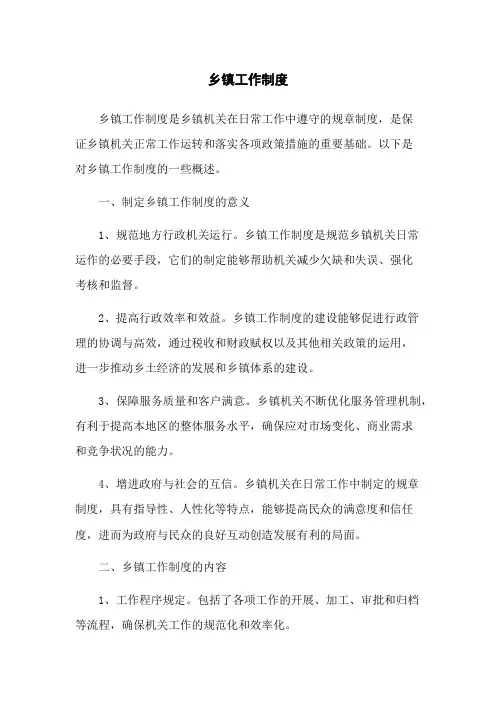 乡镇工作制度

乡镇工作制度是乡镇机关在日常工作中遵守的规章制度，是保证乡镇机关正常工作运转和落实各项政策措施的重要基础。以下是对乡镇工作制度的一些概述。

一、制定乡镇工作制度的意义

1、规范地方行政机关运行。乡镇工作制度是规范乡镇机关日常运作的必要手段，它们的制定能够帮助机关减少欠缺和失误、强化考核和监督。

2、提高行政效率和效益。乡镇工作制度的建设能够促进行政管理的协调与高效，通过税收和财政赋权以及其他相关政策的运用，进一步推动乡土经济的发展和乡镇体系的建设。

3、保障服务质量和客户满意。乡镇机关不断优化服务管理机制，有利于提高本地区的整体服务水平，确保应对市场变化、商业需求和竞争状况的能力。

4、增进政府与社会的互信。乡镇机关在日常工作中制定的规章制度，具有指导性、人性化等特点，能够提高民众的满意度和信任度，进而为政府与民众的良好互动创造发展有利的局面。

二、乡镇工作制度的内容

1、工作程序规定。包括了各项工作的开展、加工、审批和归档等流程，确保机关工作的规范化和效率化。